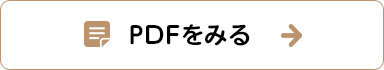 PDFをみる